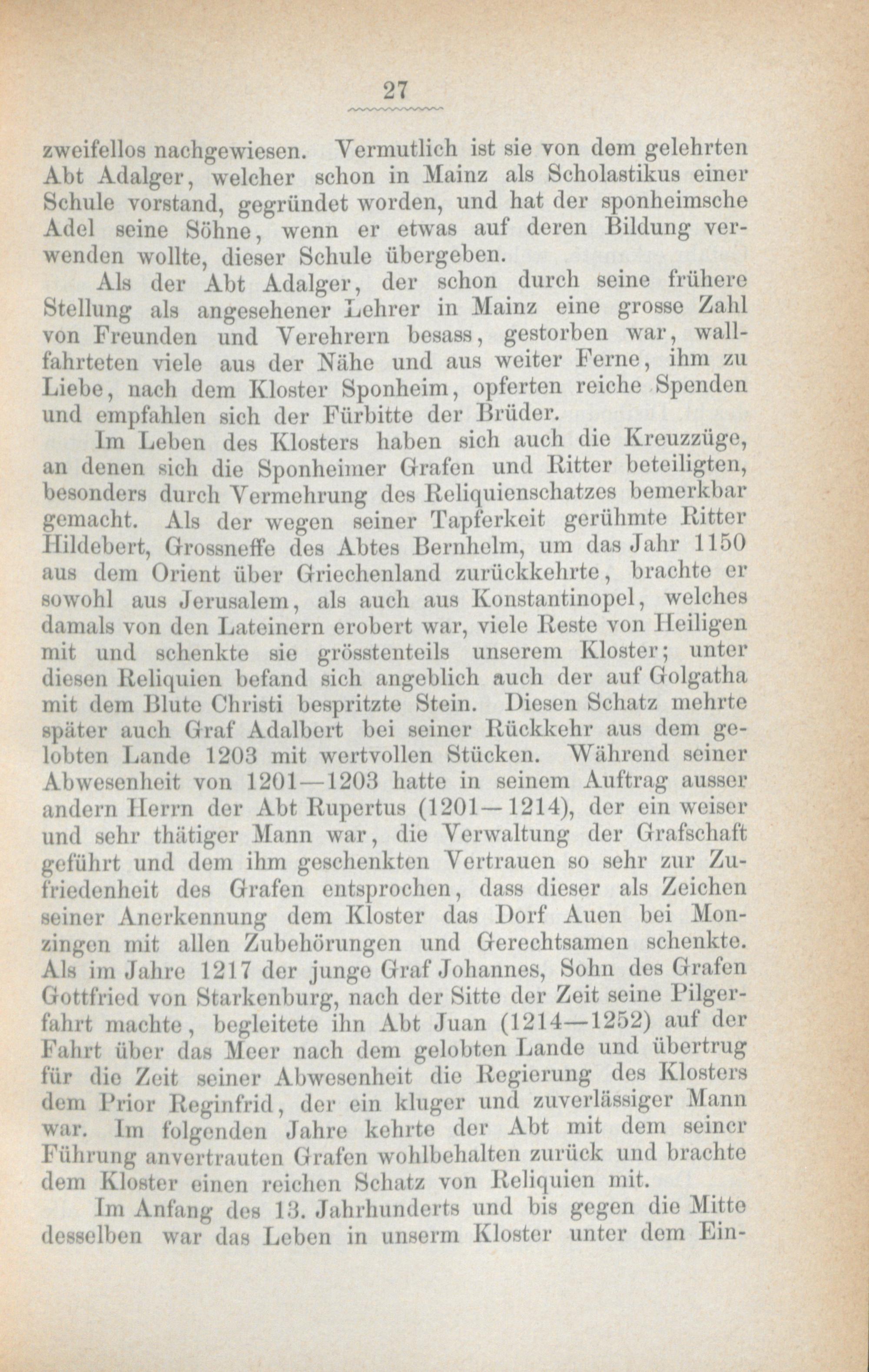 27

zweifellos nachgewiesen. Vermutlich ist sie von dem gelehrten Abt Adalger, welcher schon in Mainz als Scholastikus einer Schule vorstand, gegründet worden, und hat der sponheimsche Adel seine Söhne, wenn er etwas auf deren Bildung verwenden wollte, dieser Schule übergeben.

Als der Abt Adalger, der schon durch seine frühere Stellung als angesehener Lehrer in Mainz eine grosse Zahl von Freunden und Verehrern besass, gestorben war, wallfahrteten viele aus der Nähe und aus weiter Ferne, ihm zu Liebe, nach dem Kloster Sponheim, opferten reiche Spenden und empfahlen sich der Fürbitte der Brüder.

Im Leben des Klosters haben sich auch die Kreuzzüge, an denen sich die Sponheimer Grafen und Ritter beteiligten, besonders durch Vermehrung des Reliquienschatzes bemerkbar gemacht. Als der wegen seiner Tapferkeit gerühmte Ritter Hildebert, Grossneffe des Abtes Bernhelm, um das Jahr 1150 aus dem Orient über Griechenland zurückkehrte, brachte er sowohl aus Jerusalem, als auch aus Konstantinopel, welches damals von den Lateinern erobert war, viele Reste von Heiligen mit und schenkte sie grösstenteils unserem Kloster; unter diesen Reliquien befand sich angeblich auch der auf Golgatha mit dem Blute Christi bespritzte Stein. Diesen Schatz mehrte später auch Graf Adalbert bei seiner Rückkehr aus dem gelobten Lande 1203 mit wertvollen Stücken. Während seiner Abwesenheit von 1201—1203 hatte in seinem Auftrag ausser andern Herrn der Abt Rupertus (1201—1214), der ein weiser und sehr thätiger Mann war, die Verwaltung der Grafschaft geführt und dem ihm geschenkten Vertrauen so sehr zur Zufriedenheit des Grafen entsprochen, dass dieser als Zeichen seiner Anerkennung dem Kloster das Dorf Auen bei Monzingen mit allen Zubehörungen und Gerechtsamen schenkte. Als im Jahre 1217 der junge Graf Johannes, Sohn des Grafen Gottfried von Starkenburg, nach der Sitte der Zeit seine Pilgerfahrt machte, begleitete ihn Abt Juan (1214—1252) auf der Fahrt über das Meer nach dem gelobten Lande und übertrug für die Zeit seiner Abwesenheit die Regierung des Klosters dem Prior Reginfrid, der ein kluger und zuverlässiger Mann war. Im folgenden Jahre kehrte der Abt mit dem seiner Führung anvertrauten Grafen wohlbehalten zurück und brachte dem Kloster einen reichen Schatz von Reliquien mit.

Im Anfang des 13. Jahrhunderts und bis gegen die Mitte desselben war das Leben in unserm Kloster unter dem Ein-